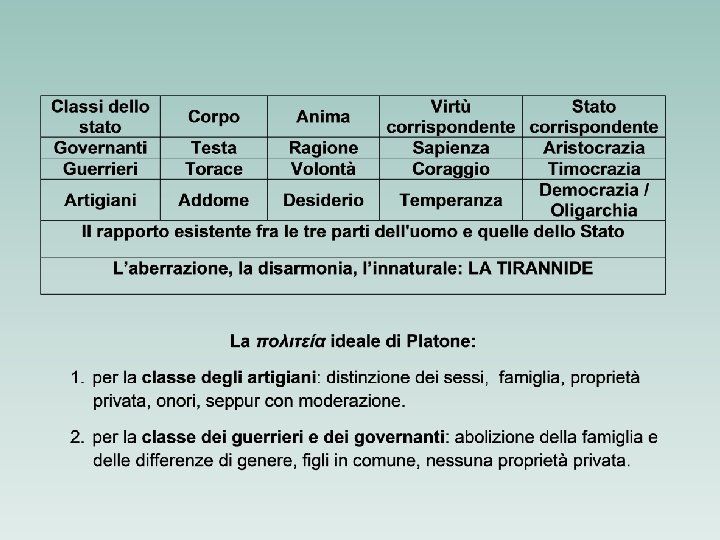 | Classi dello stato | Corpo | Anima | Virtù corrispondente | Stato corrispondente |
|---|---|---|---|---|
| Governanti | Testa | Ragione | Sapienza | Aristocrazia |
| Guerrieri | Torace | Volontà | Coraggio | Timocrazia |
| Artigiani | Addome | Desiderio | Temperanza | Democrazia / Oligarchia |
| Il rapporto esistente fra le tre parti dell'uomo e quelle dello Stato | | | | |
| L'aberrazione, la disarmonia, l'innaturale: LA TIRANNIDE | | | | |

La πολιτεία ideale di Platone:

1. per la classe degli artigiani: distinzione dei sessi, famiglia, proprietà privata, onori, seppur con moderazione.

2. per la classe dei guerrieri e dei governanti: abolizione della famiglia e delle differenze di genere, figli in comune, nessuna proprietà privata.